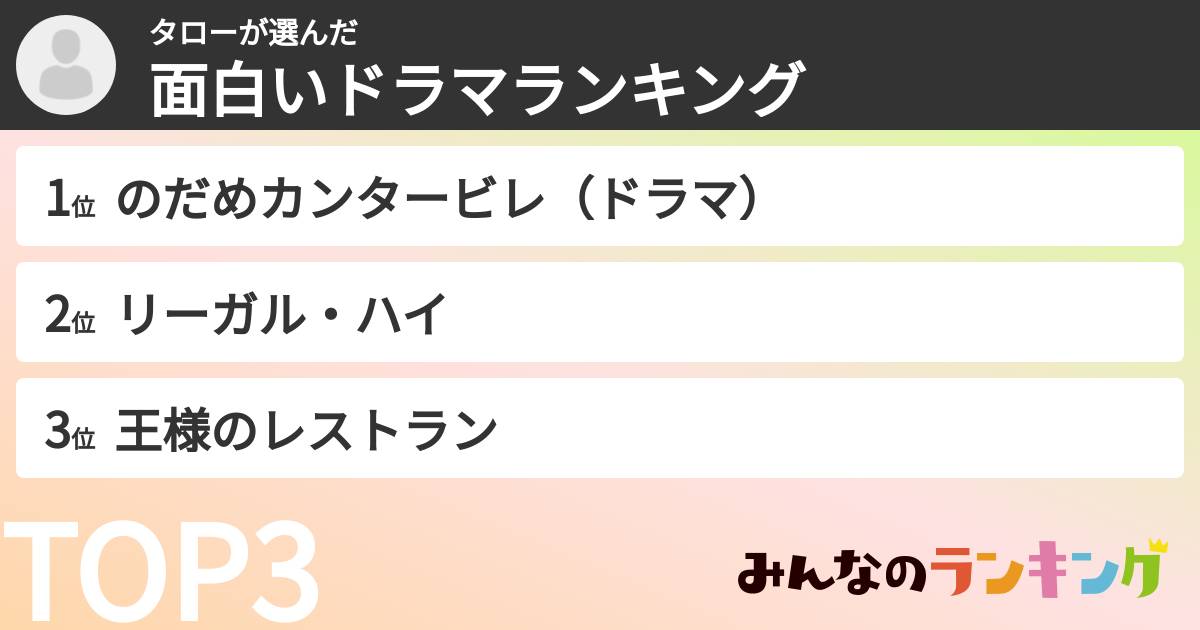 タローが選んだ
面白いドラマランキング

1位 のだめカンタービレ（ドラマ）

2位 リーガル・ハイ

3位 王様のレストラン

TOP3

みんなのランキング